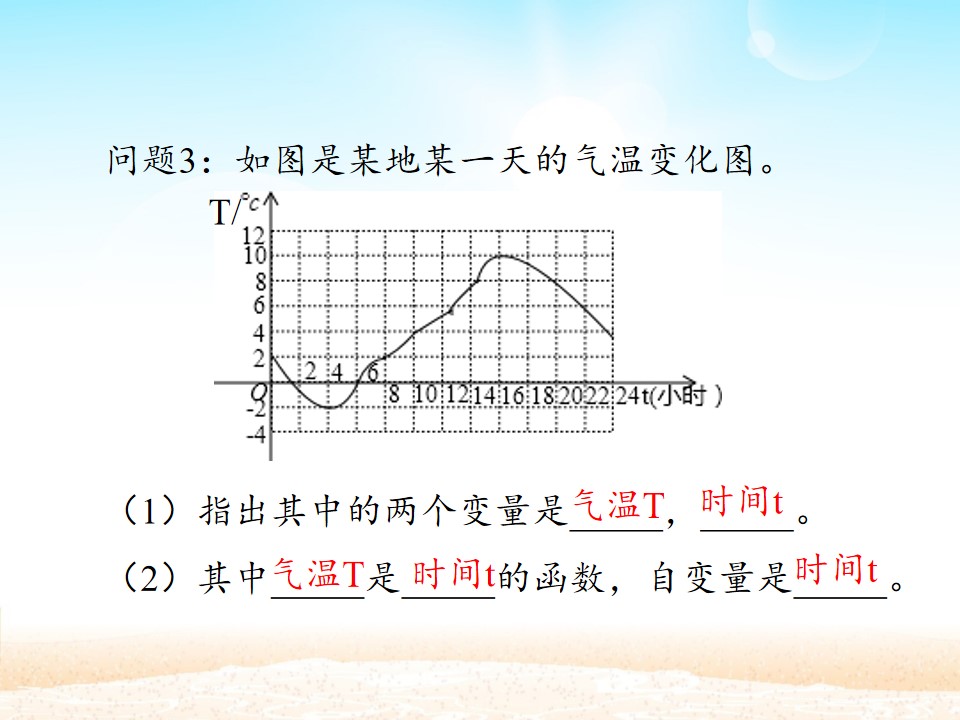 问题3：如图是某地某一天的气温变化图。

T/°c
12
10
8
6
4
2
O
-2
-4
2 4 6 8 10 12 14 16 18 20 22 24 t(小时)

（1）指出其中的两个变量是气温T，时间t。

（2）其中气温T是时间t的函数，自变量是时间t。